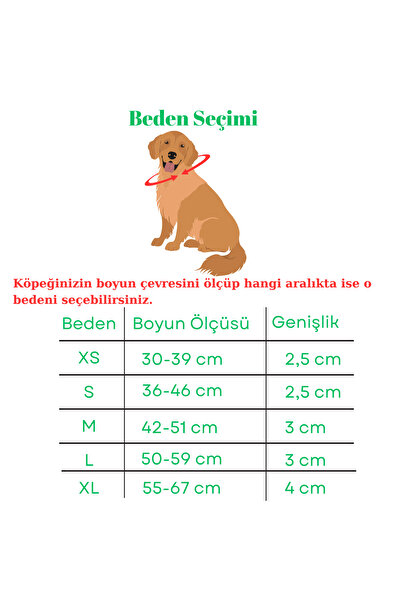 Beden Seçimi

Köpeğinizin boyun çevresini ölçüp hangi aralıkta ise o bedeni seçebilirsiniz.

| Beden | Boyun Ölçüsü | Genişlik |
|---|---|---|
| XS | 30-39 cm | 2,5 cm |
| S | 36-46 cm | 2,5 cm |
| M | 42-51 cm | 3 cm |
| L | 50-59 cm | 3 cm |
| XL | 55-67 cm | 4 cm |